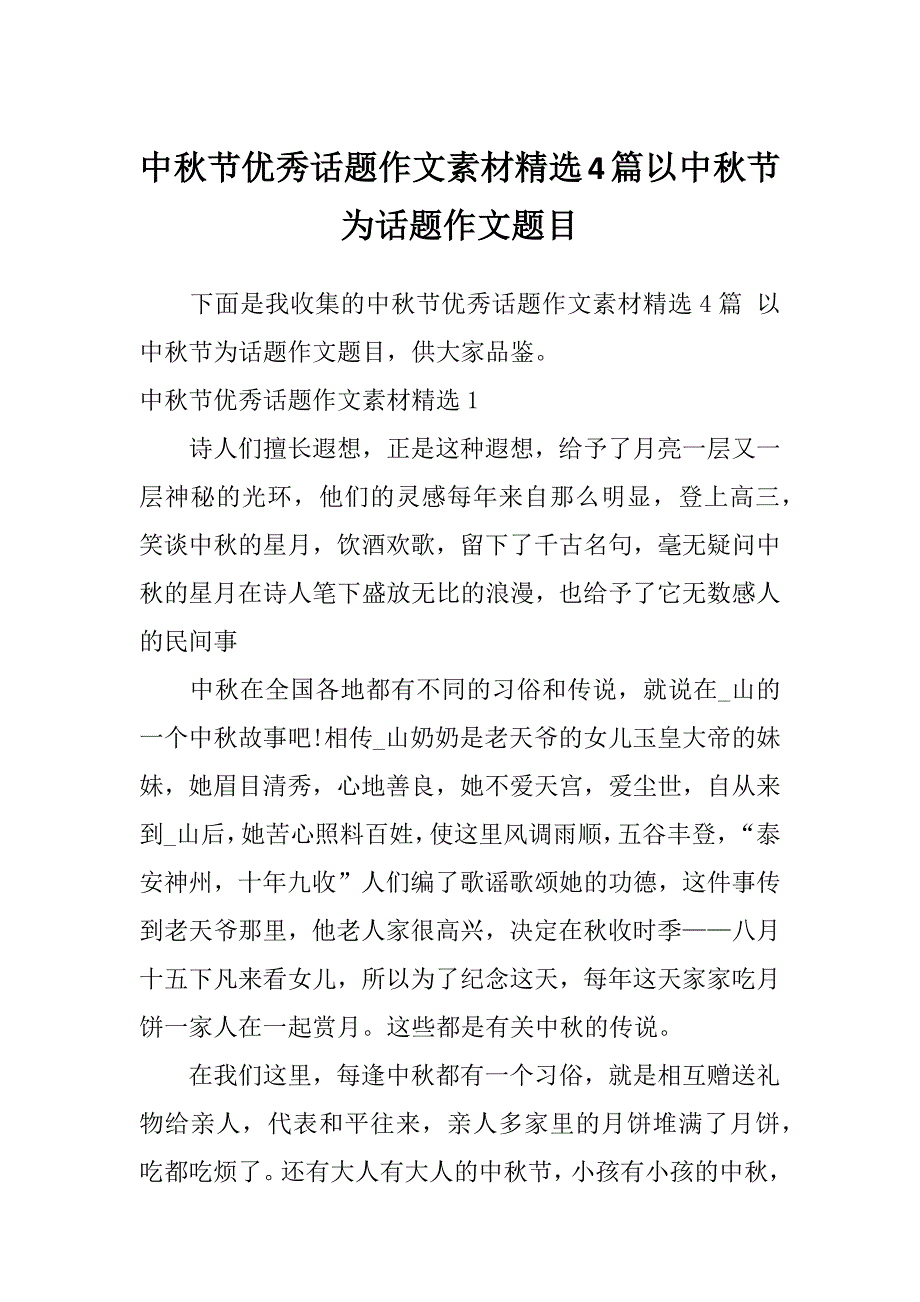 中秋节优秀话题作文素材精选4篇以中秋节为话题作文题目

下面是我收集的中秋节优秀话题作文素材精选 4 篇 以中秋节为话题作文题目，供大家品鉴。

中秋节优秀话题作文素材精选 1

诗人们擅长遐想，正是这种遐想，给予了月亮一层又一层神秘的光环，他们的灵感每年来自那么明显，登上高三，笑谈中秋的星月，饮酒欢歌，留下了千古名句，毫无疑问中秋的星月在诗人笔下盛放无比的浪漫，也给予了它无数感人的民间事

中秋在全国各地都有不同的习俗和传说，就说在_山的一个中秋故事吧!相传_山奶奶是老天爷的女儿玉皇大帝的妹妹，她眉目清秀，心地善良，她不爱天宫，爱尘世，自从来到_山后，她苦心照料百姓，使这里风调雨顺，五谷丰登，“泰安神州，十年九收”人们编了歌谣歌颂她的功德，这件事传到老天爷那里，他老人家很高兴，决定在秋收时季——八月十五下凡来看女儿，所以为了纪念这天，每年这天家家吃月饼一家人在一起赏月。这些都是有关中秋的传说。

在我们这里，每逢中秋都有一个习俗，就是相互赠送礼物给亲人，代表和平往来，亲人多家里的月饼堆满了月饼，吃都吃烦了。还有大人有大人的中秋节，小孩有小孩的中秋，